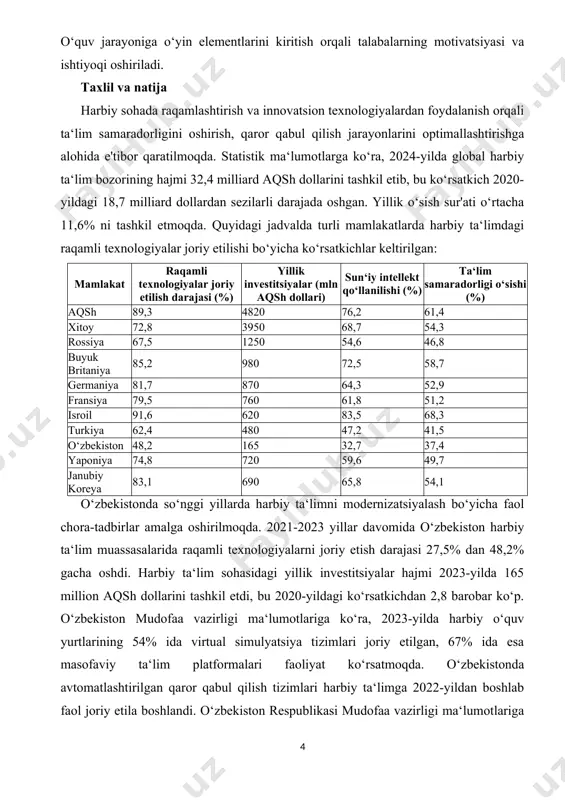 O‘quv jarayoniga o‘yin elementlarini kiritish orqali talabalarning motivatsiyasi va ishtiyoqi oshiriladi.

Taxlil va natija

Harbiy sohada raqamlashtirish va innovatsion texnologiyalardan foydalanish orqali ta‘lim samaradorligini oshirish, qaror qabul qilish jarayonlarini optimallashtirishga alohida e'tibor qaratilmoqda. Statistik ma‘lumotlarga ko‘ra, 2024-yilda global harbiy ta‘lim bozorining hajmi 32,4 milliard AQSh dollarini tashkil etib, bu ko‘rsatkich 2020-yildagi 18,7 milliard dollardan sezilarli darajada oshgan. Yillik o‘sish sur'ati o‘rtacha 11,6% ni tashkil etmoqda. Quyidagi jadvalda turli mamlakatlarda harbiy ta‘limdagi raqamli texnologiyalar joriy etilishi bo‘yicha ko‘rsatkichlar keltirilgan:

| Mamlakat | Raqamli texnologiyalar joriy etilish darajasi (%) | Yillik investitsiyalar (mln AQSh dollari) | Sun‘iy intellekt qo‘llanilishi (%) | Ta‘lim samaradorligi o‘sishi (%) |
|---|---|---|---|---|
| AQSh | 89,3 | 4820 | 76,2 | 61,4 |
| Xitoy | 72,8 | 3950 | 68,7 | 54,3 |
| Rossiya | 67,5 | 1250 | 54,6 | 46,8 |
| Buyuk Britaniya | 85,2 | 980 | 72,5 | 58,7 |
| Germaniya | 81,7 | 870 | 64,3 | 52,9 |
| Fransiya | 79,5 | 760 | 61,8 | 51,2 |
| Isroil | 91,6 | 620 | 83,5 | 68,3 |
| Turkiya | 62,4 | 480 | 47,2 | 41,5 |
| O‘zbekiston | 48,2 | 165 | 32,7 | 37,4 |
| Yaponiya | 74,8 | 720 | 59,6 | 49,7 |
| Janubiy Koreya | 83,1 | 690 | 65,8 | 54,1 |

O‘zbekistonda so‘nggi yillarda harbiy ta‘limni modernizatsiyalash bo‘yicha faol chora-tadbirlar amalga oshirilmoqda. 2021-2023 yillar davomida O‘zbekiston harbiy ta‘lim muassasalarida raqamli texnologiyalarni joriy etish darajasi 27,5% dan 48,2% gacha oshdi. Harbiy ta‘lim sohasidagi yillik investitsiyalar hajmi 2023-yilda 165 million AQSh dollarini tashkil etdi, bu 2020-yildagi ko‘rsatkichdan 2,8 barobar ko‘p. O‘zbekiston Mudofaa vazirligi ma‘lumotlariga ko‘ra, 2023-yilda harbiy o‘quv yurtlarining 54% ida virtual simulyatsiya tizimlari joriy etilgan, 67% ida esa masofaviy ta‘lim platformalari faoliyat ko‘rsatmoqda. O‘zbekistonda avtomatlashtirilgan qaror qabul qilish tizimlari harbiy ta‘limga 2022-yildan boshlab faol joriy etila boshlandi. O‘zbekiston Respublikasi Mudofaa vazirligi ma‘lumotlariga

4